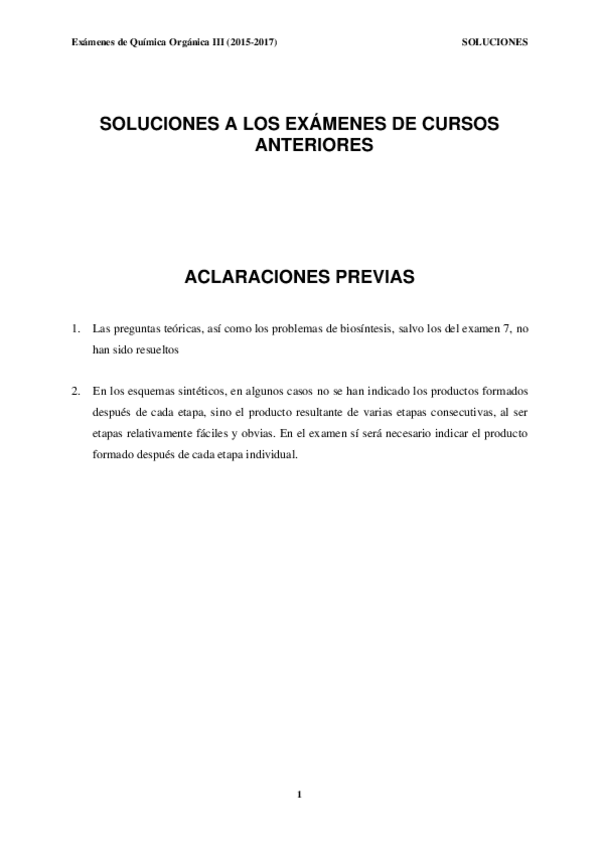 Exámenes de Química Orgánica III (2015-2017)

SOLUCIONES

SOLUCIONES A LOS EXÁMENES DE CURSOS ANTERIORES

ACLARACIONES PREVIAS

1. Las preguntas teóricas, así como los problemas de biosíntesis, salvo los del examen 7, no han sido resueltos

2. En los esquemas sintéticos, en algunos casos no se han indicado los productos formados después de cada etapa, sino el producto resultante de varias etapas consecutivas, al ser etapas relativamente fáciles y obvias. En el examen sí será necesario indicar el producto formado después de cada etapa individual.

1